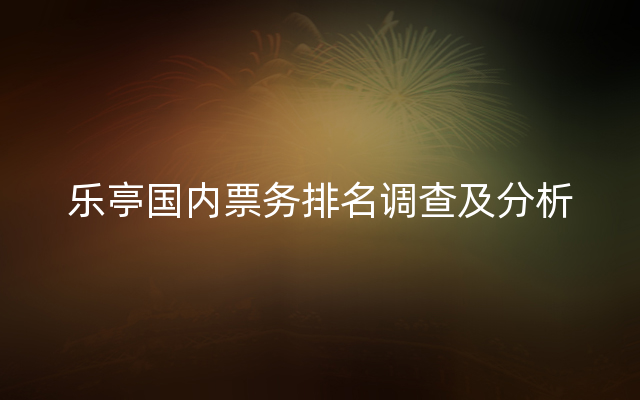 乐亭国内票务排名调查及分析